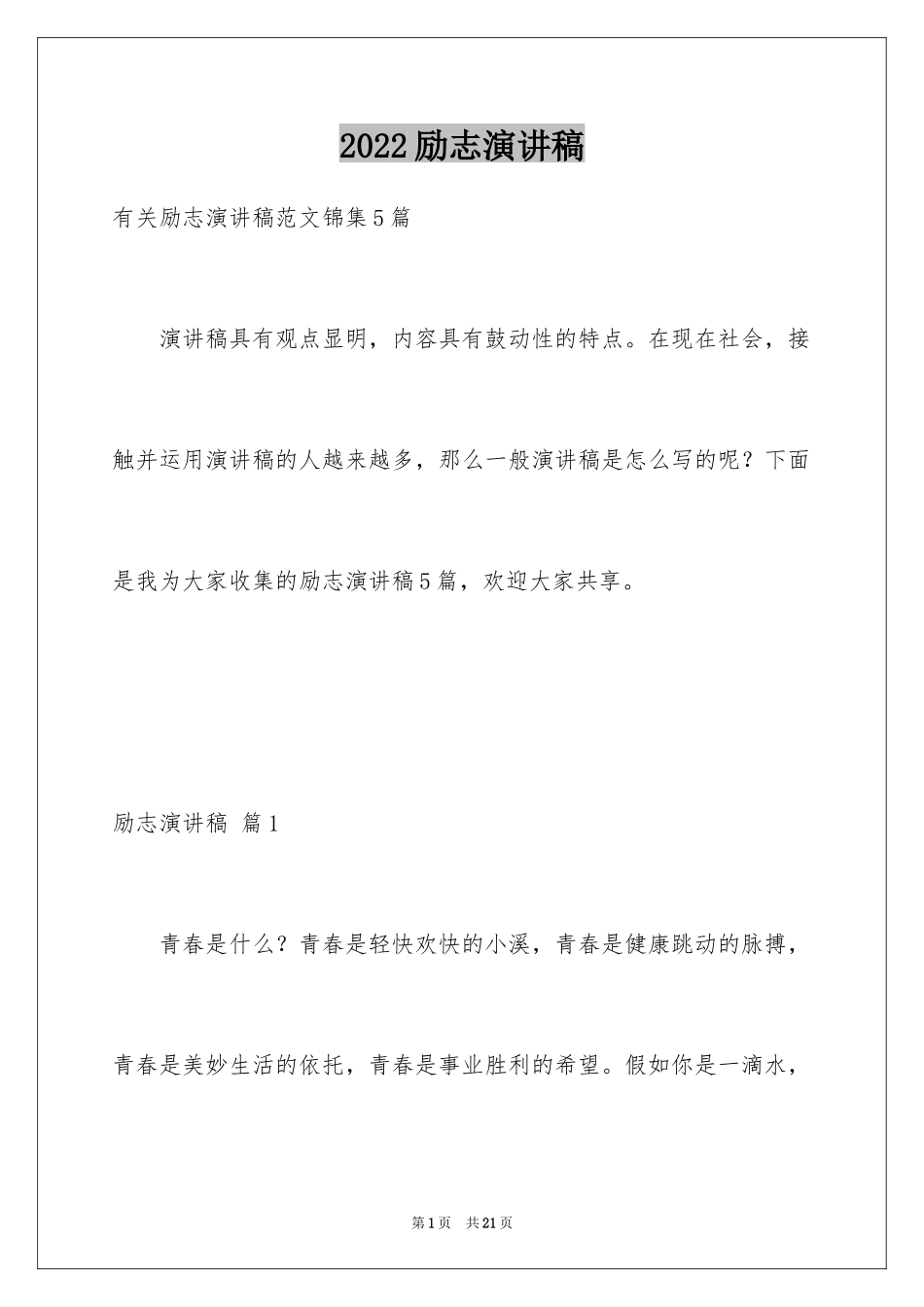 2022励志演讲稿

有关励志演讲稿范文锦集5篇

演讲稿具有观点显明，内容具有鼓动性的特点。在现在社会，接触并运用演讲稿的人越来越多，那么一般演讲稿是怎么写的呢？下面是我为大家收集的励志演讲稿5篇，欢迎大家共享。

励志演讲稿 篇1

青春是什么？青春是轻快欢快的小溪，青春是健康跳动的脉搏，青春是美妙生活的依托，青春是事业胜利的希望。假如你是一滴水，

第1页 共21页